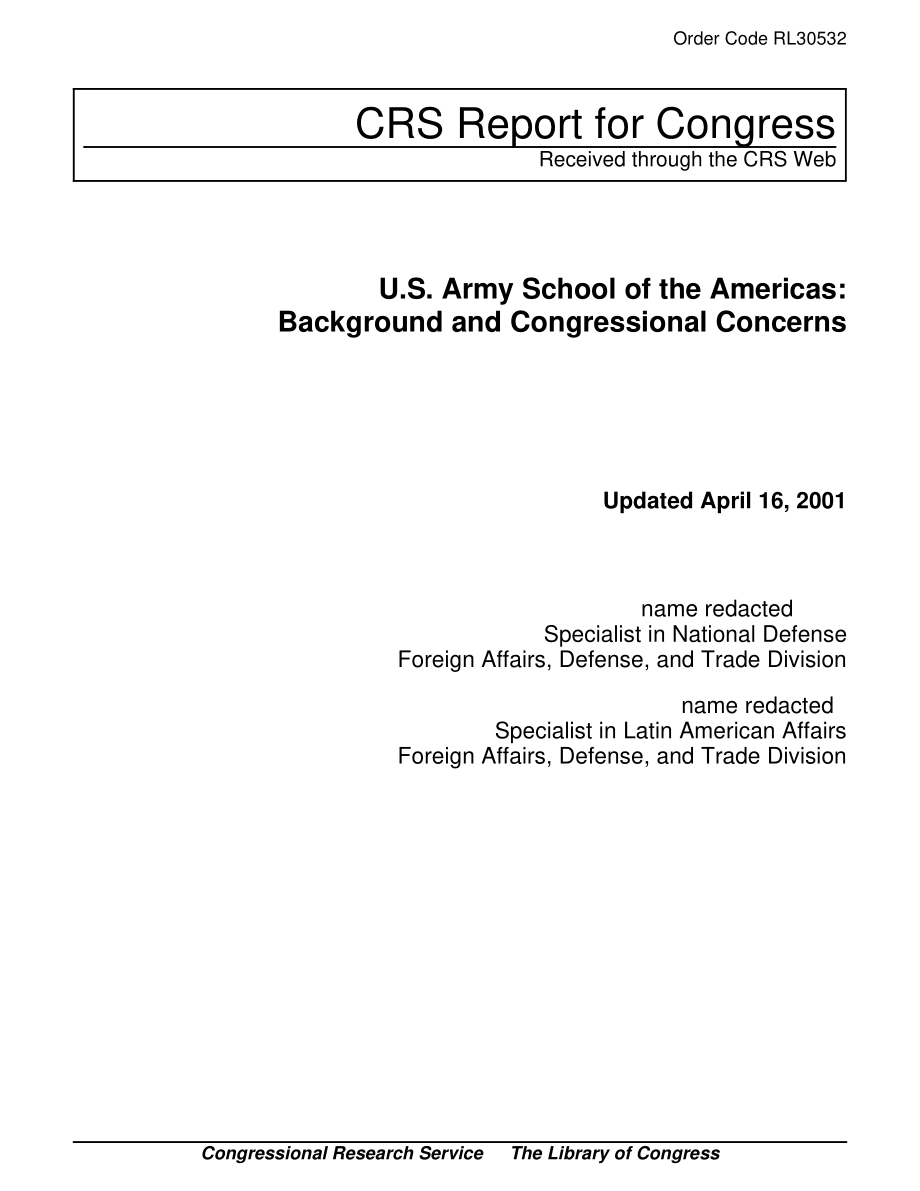 Order Code RL30532

CRS Report for Congress
Received through the CRS Web

U.S. Army School of the Americas: Background and Congressional Concerns

Updated April 16, 2001

name redacted
Specialist in National Defense
Foreign Affairs, Defense, and Trade Division

name redacted
Specialist in Latin American Affairs
Foreign Affairs, Defense, and Trade Division

Congressional Research Service The Library of Congress